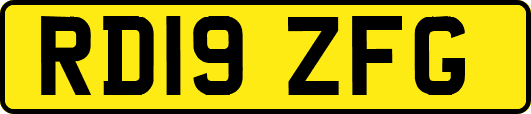 RD19 ZFG